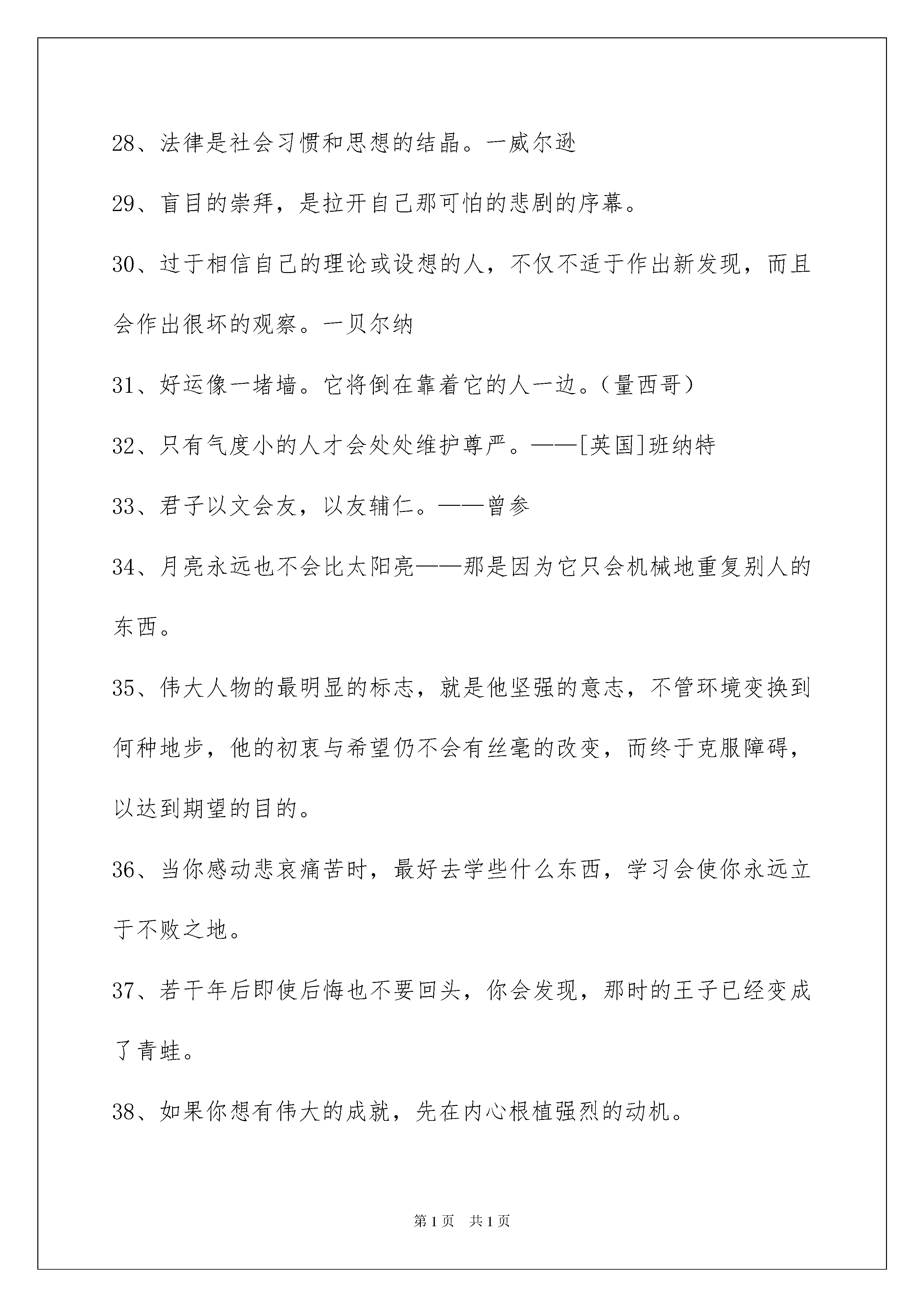 28、法律是社会习惯和思想的结晶。一威尔逊

29、盲目的崇拜，是拉开自己那可怕的悲剧的序幕。

30、过于相信自己的理论或设想的人，不仅不适于作出新发现，而且会作出很坏的观察。一贝尔纳

31、好运像一堵墙。它将倒在靠着它的人一边。(量西哥)

32、只有气度小的人才会处处维护尊严。——[英国]班纳特

33、君子以文会友，以友辅仁。——曾参

34、月亮永远也不会比太阳亮——那是因为它只会机械地重复别人的东西。

35、伟大人物的最明显的标志，就是他坚强的意志，不管环境变换到何种地步，他的初衷与希望仍不会有丝毫的改变，而终于克服障碍，以达到期望的目的。

36、当你感动悲哀痛苦时，最好去学些什么东西，学习会使你永远立于不败之地。

37、若干年后即使后悔也不要回头，你会发现，那时的王子已经变成了青蛙。

38、如果你想有伟大的成就，先在内心根植强烈的动机。

第1页 共1页